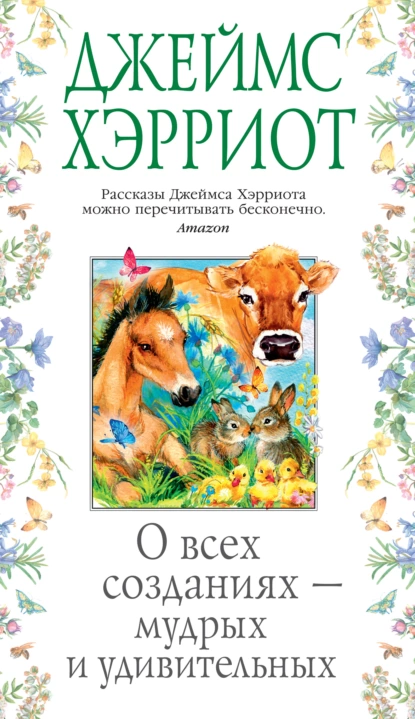 ДЖЕЙМС ХЭРРИОТ

Рассказы Джеймса Хэрриота можно перечитывать бесконечно.
Amazon

О всех созданиях — мудрых и удивительных